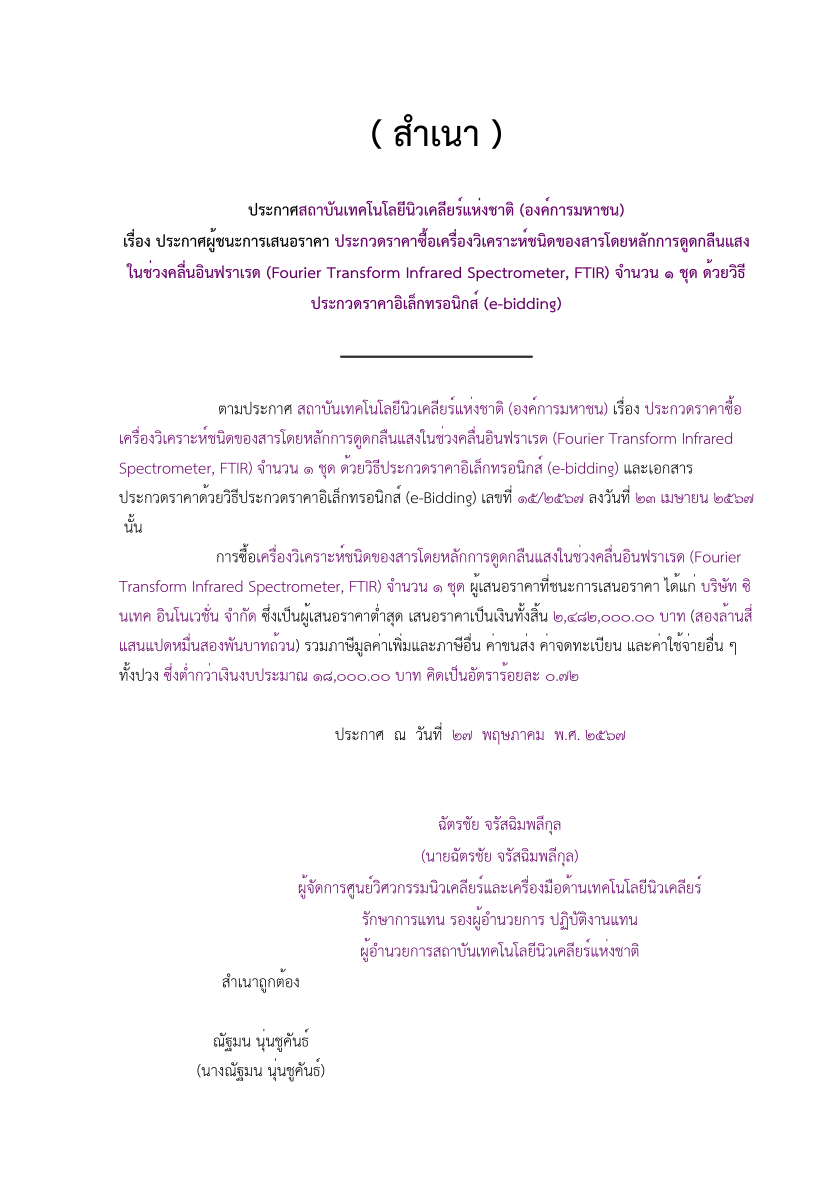 ( สำเนา )

ประกาศสถาบันเทคโนโลยีนิวเคลียร์แห่งชาติ (องค์การมหาชน)
เรื่อง ประกาศผู้ชนะการเสนอราคา ประกวดราคาซื้อเครื่องวิเคราะห์ชนิดของสารโดยหลักการดูดกลืนแสงในช่วงคลื่นอินฟราเรด (Fourier Transform Infrared Spectrometer, FTIR) จำนวน ๑ ชุด ด้วยวิธีประกวดราคาอิเล็กทรอนิกส์ (e-bidding)

ตามประกาศ สถาบันเทคโนโลยีนิวเคลียร์แห่งชาติ (องค์การมหาชน) เรื่อง ประกวดราคาซื้อเครื่องวิเคราะห์ชนิดของสารโดยหลักการดูดกลืนแสงในช่วงคลื่นอินฟราเรด (Fourier Transform Infrared Spectrometer, FTIR) จำนวน ๑ ชุด ด้วยวิธีประกวดราคาอิเล็กทรอนิกส์ (e-bidding) และเอกสารประกวดราคาด้วยวิธีประกวดราคาอิเล็กทรอนิกส์ (e-Bidding) เลขที่ ๑๕/๒๕๖๗ ลงวันที่ ๒๓ เมษายน ๒๕๖๗ นั้น

การซื้อเครื่องวิเคราะห์ชนิดของสารโดยหลักการดูดกลืนแสงในช่วงคลื่นอินฟราเรด (Fourier Transform Infrared Spectrometer, FTIR) จำนวน ๑ ชุด ผู้เสนอราคาที่ชนะการเสนอราคา ได้แก่ บริษัท ซินเทค อินโนเวชั่น จำกัด ซึ่งเป็นผู้เสนอราคาต่ำสุด เสนอราคาเป็นเงินทั้งสิ้น ๒,๔๘๒,๐๐๐.๐๐ บาท (สองล้านสี่แสนแปดหมื่นสองพันบาทถ้วน) รวมภาษีมูลค่าเพิ่มและภาษีอื่น ค่าขนส่ง ค่าจดทะเบียน และค่าใช้จ่ายอื่น ๆ ทั้งปวง ซึ่งต่ำกว่าเงินงบประมาณ ๑๘,๐๐๐.๐๐ บาท คิดเป็นอัตราร้อยละ ๐.๗๒

ประกาศ ณ วันที่ ๒๗ พฤษภาคม พ.ศ. ๒๕๖๗

ฉัตรชัย จรัสฉิมพลีกุล
(นายฉัตรชัย จรัสฉิมพลีกุล)
ผู้จัดการศูนย์วิศวกรรมนิวเคลียร์และเครื่องมือด้านเทคโนโลยีนิวเคลียร์
รักษาการแทน รองผู้อำนวยการ ปฏิบัติงานแทน
ผู้อำนวยการสถาบันเทคโนโลยีนิวเคลียร์แห่งชาติ

สำเนาถูกต้อง

ณัฐมน นุ่นชูคันธ์
(นางณัฐมน นุ่นชูคันธ์)